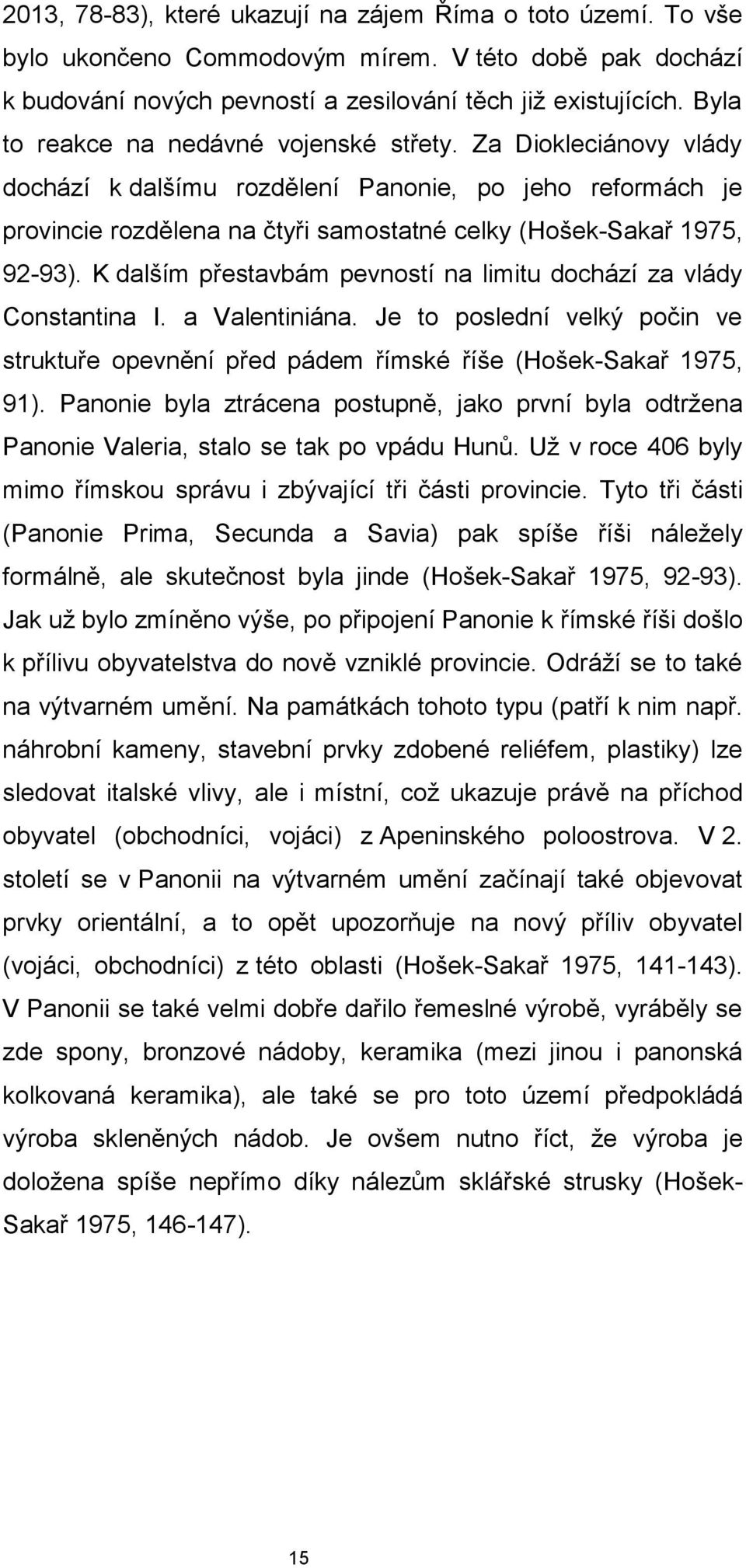 2013, 78-83), které ukazují na zájem Říma o toto území. To vše bylo ukončeno Commodovým mírem. V této době pak dochází k budování nových pevností a zesilování těch již existujících. Byla to reakce na nedávné vojenské střety. Za Diokleciánovy vlády dochází k dalšímu rozdělení Panonie, po jeho reformách je provincie rozdělena na čtyři samostatné celky (Hošek-Sakař 1975, 92-93). K dalším přestavbám pevností na limitu dochází za vlády Constantina I. a Valentiniána. Je to poslední velký počin ve struktuře opevnění před pádem římské říše (Hošek-Sakař 1975, 91). Panonie byla ztrácena postupně, jako první byla odtržena Panonie Valeria, stalo se tak po vpádu Hunů. Už v roce 406 byly mimo římskou správu i zbývající tři části provincie. Tyto tři části (Panonie Prima, Secunda a Savia) pak spíše říši náležely formálně, ale skutečnost byla jinde (Hošek-Sakař 1975, 92-93). Jak už bylo zmíněno výše, po připojení Panonie k římské říši došlo k přílivu obyvatelstva do nově vzniklé provincie. Odráží se to také na výtvarném umění. Na památkách tohoto typu (patří k nim např. náhrobní kameny, stavební prvky zdobené reliéfem, plastiky) lze sledovat italské vlivy, ale i místní, což ukazuje právě na příchod obyvatel (obchodníci, vojáci) z Apeninského poloostrova. V 2. století se v Panonii na výtvarném umění začínají také objevovat prvky orientální, a to opět upozorňuje na nový příliv obyvatel (vojáci, obchodníci) z této oblasti (Hošek-Sakař 1975, 141-143). V Panonii se také velmi dobře dařilo řemeslné výrobě, vyráběly se zde spony, bronzové nádoby, keramika (mezi jinou i panonská kolkovaná keramika), ale také se pro toto území předpokládá výroba skleněných nádob. Je ovšem nutno říct, že výroba je doložena spíše nepřímo díky nálezům sklářské strusky (Hošek-Sakař 1975, 146-147).

15